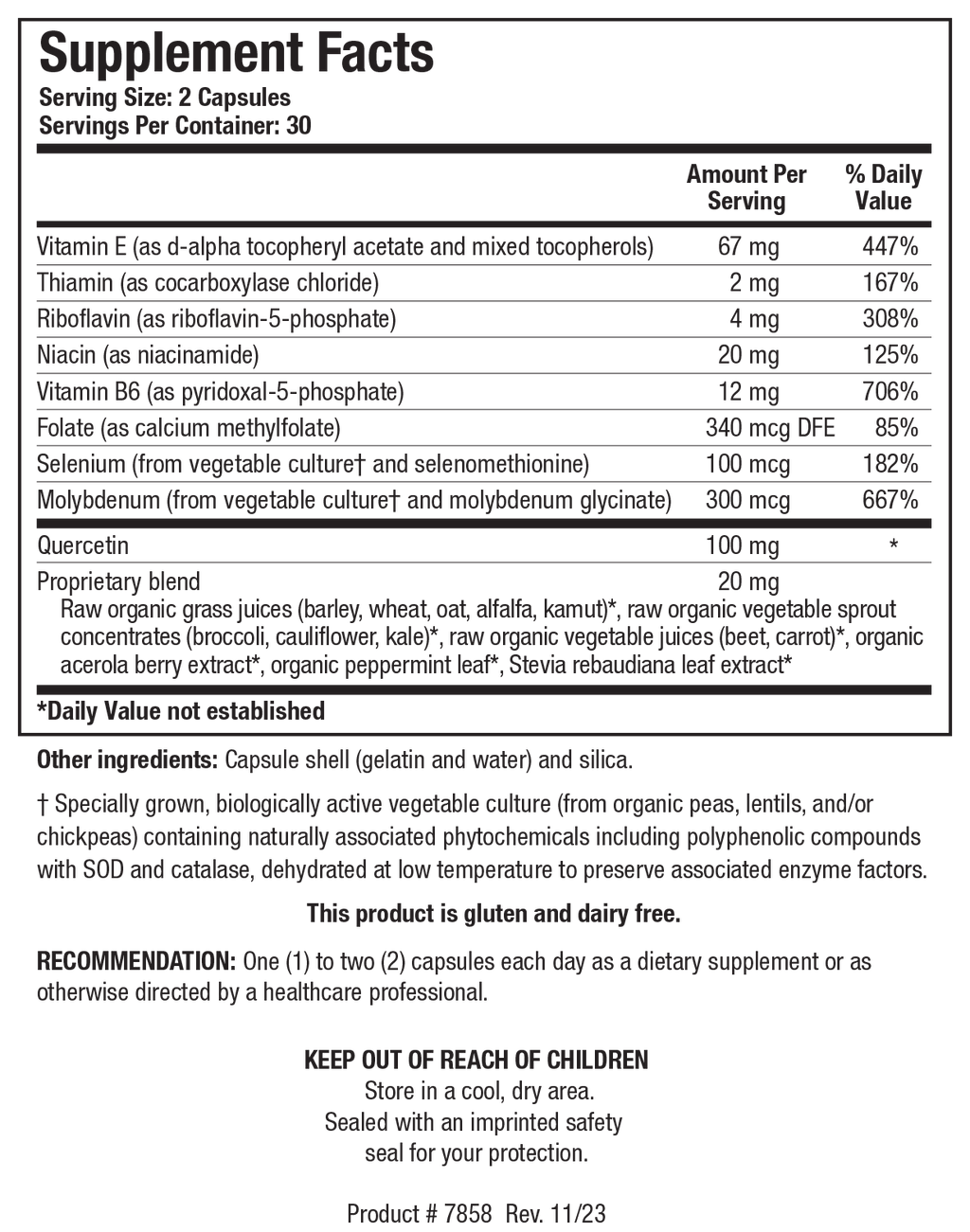 Supplement Facts
Serving Size: 2 Capsules
Servings Per Container: 30

| | Amount Per Serving | % Daily Value |
|---|---|---|
| Vitamin E (as d-alpha tocopheryl acetate and mixed tocopherols) | 67 mg | 447% |
| Thiamin (as cocarboxylase chloride) | 2 mg | 167% |
| Riboflavin (as riboflavin-5-phosphate) | 4 mg | 308% |
| Niacin (as niacinamide) | 20 mg | 125% |
| Vitamin B6 (as pyridoxal-5-phosphate) | 12 mg | 706% |
| Folate (as calcium methylfolate) | 340 mcg DFE | 85% |
| Selenium (from vegetable culture† and selenomethionine) | 100 mcg | 182% |
| Molybdenum (from vegetable culture† and molybdenum glycinate) | 300 mcg | 667% |
| Quercetin | 100 mg | * |
| Proprietary blend | 20 mg | |

Raw organic grass juices (barley, wheat, oat, alfalfa, kamut)*, raw organic vegetable sprout concentrates (broccoli, cauliflower, kale)*, raw organic vegetable juices (beet, carrot)*, organic acerola berry extract*, organic peppermint leaf*, Stevia rebaudiana leaf extract*

*Daily Value not established

Other ingredients: Capsule shell (gelatin and water) and silica.

† Specially grown, biologically active vegetable culture (from organic peas, lentils, and/or chickpeas) containing naturally associated phytochemicals including polyphenolic compounds with SOD and catalase, dehydrated at low temperature to preserve associated enzyme factors.

This product is gluten and dairy free.

RECOMMENDATION: One (1) to two (2) capsules each day as a dietary supplement or as otherwise directed by a healthcare professional.

KEEP OUT OF REACH OF CHILDREN
Store in a cool, dry area.
Sealed with an imprinted safety seal for your protection.

Product # 7858 Rev. 11/23